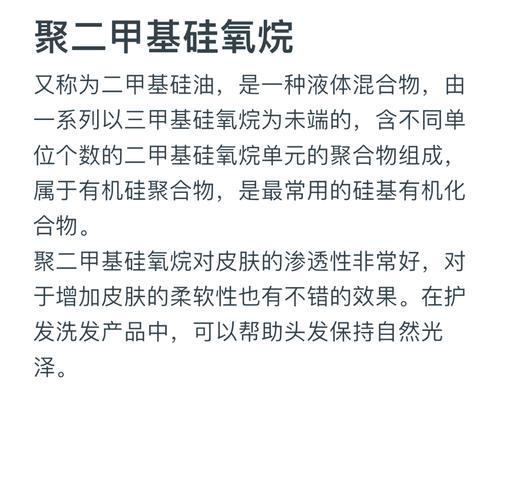 聚二甲基硅氧烷

又称为二甲基硅油，是一种液体混合物，由一系列以三甲基硅氧烷为未端的，含不同单位个数的二甲基硅氧烷单元的聚合物组成，属于有机硅聚合物，是最常用的硅基有机化合物。

聚二甲基硅氧烷对皮肤的渗透性非常好，对于增加皮肤的柔软性也有不错的效果。在护发洗发产品中，可以帮助头发保持自然光泽。